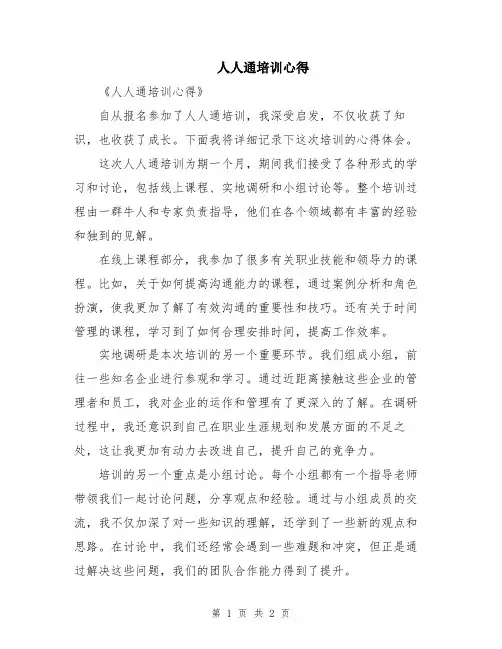 人人通培训心得

《人人通培训心得》

自从报名参加了人人通培训，我深受启发，不仅收获了知识，也收获了成长。下面我将详细记录下这次培训的心得体会。

这次人人通培训为期一个月，期间我们接受了各种形式的学习和讨论，包括线上课程、实地调研和小组讨论等。整个培训过程由一群牛人和专家负责指导，他们在各个领域都有丰富的经验和独到的见解。

在线上课程部分，我参加了很多有关职业技能和领导力的课程。比如，关于如何提高沟通能力的课程，通过案例分析和角色扮演，使我更加了解了有效沟通的重要性和技巧。还有关于时间管理的课程，学习到了如何合理安排时间，提高工作效率。

实地调研是本次培训的另一个重要环节。我们组成小组，前往一些知名企业进行参观和学习。通过近距离接触这些企业的管理者和员工，我对企业的运作和管理有了更深入的了解。在调研过程中，我还意识到自己在职业生涯规划和发展方面的不足之处，这让我更加有动力去改进自己，提升自己的竞争力。

培训的另一个重点是小组讨论。每个小组都有一个指导老师带领我们一起讨论问题，分享观点和经验。通过与小组成员的交流，我不仅加深了对一些知识的理解，还学到了一些新的观点和思路。在讨论中，我们还经常会遇到一些难题和冲突，但正是通过解决这些问题，我们的团队合作能力得到了提升。

第 1 页 共 2 页